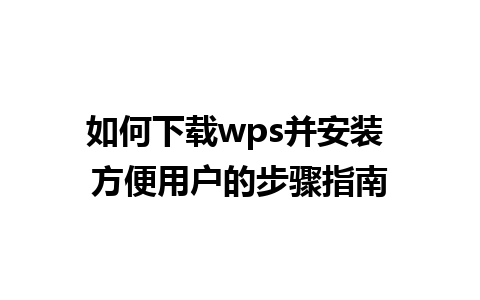 如何下载wps并安装
方便用户的步骤指南